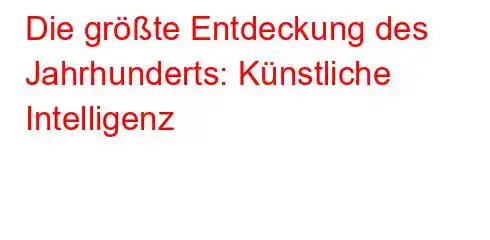 Die größte Entdeckung des Jahrhunderts: Künstliche Intelligenz